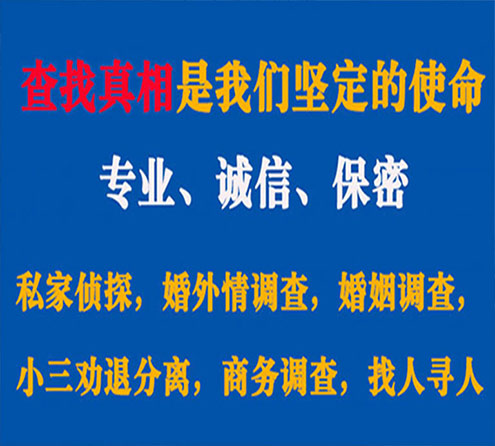 查找真相是我们坚定的使命

专业、诚信、保密

私家侦探，婚外情调查，婚姻调查，

小三劝退分离，商务调查，找人寻人